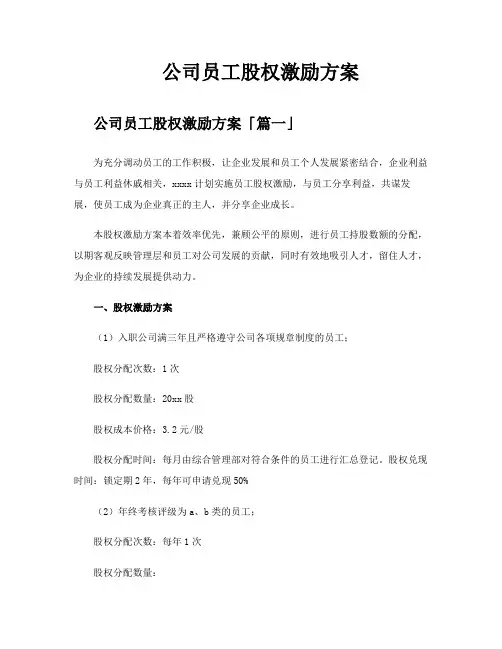 公司员工股权激励方案

公司员工股权激励方案「篇一」

为充分调动员工的工作积极，让企业发展和员工个人发展紧密结合，企业利益与员工利益休戚相关，xxxx 计划实施员工股权激励，与员工分享利益，共谋发展，使员工成为企业真正的主人，并分享企业成长。

本股权激励方案本着效率优先，兼顾公平的原则，进行员工持股数额的分配，以期客观反映管理层和员工对公司发展的贡献，同时有效地吸引人才，留住人才，为企业的持续发展提供动力。

一、股权激励方案

（1）入职公司满三年且严格遵守公司各项规章制度的员工：

股权分配次数：1 次

股权分配数量：20xx 股

股权成本价格：3.2 元/股

股权分配时间：每月由综合管理部对符合条件的员工进行汇总登记，股权兑现时间：锁定期 2 年，每年可申请兑现 50%

（2）年终考核评级为 a、b 类的员工：

股权分配次数：每年 1 次

股权分配数量：